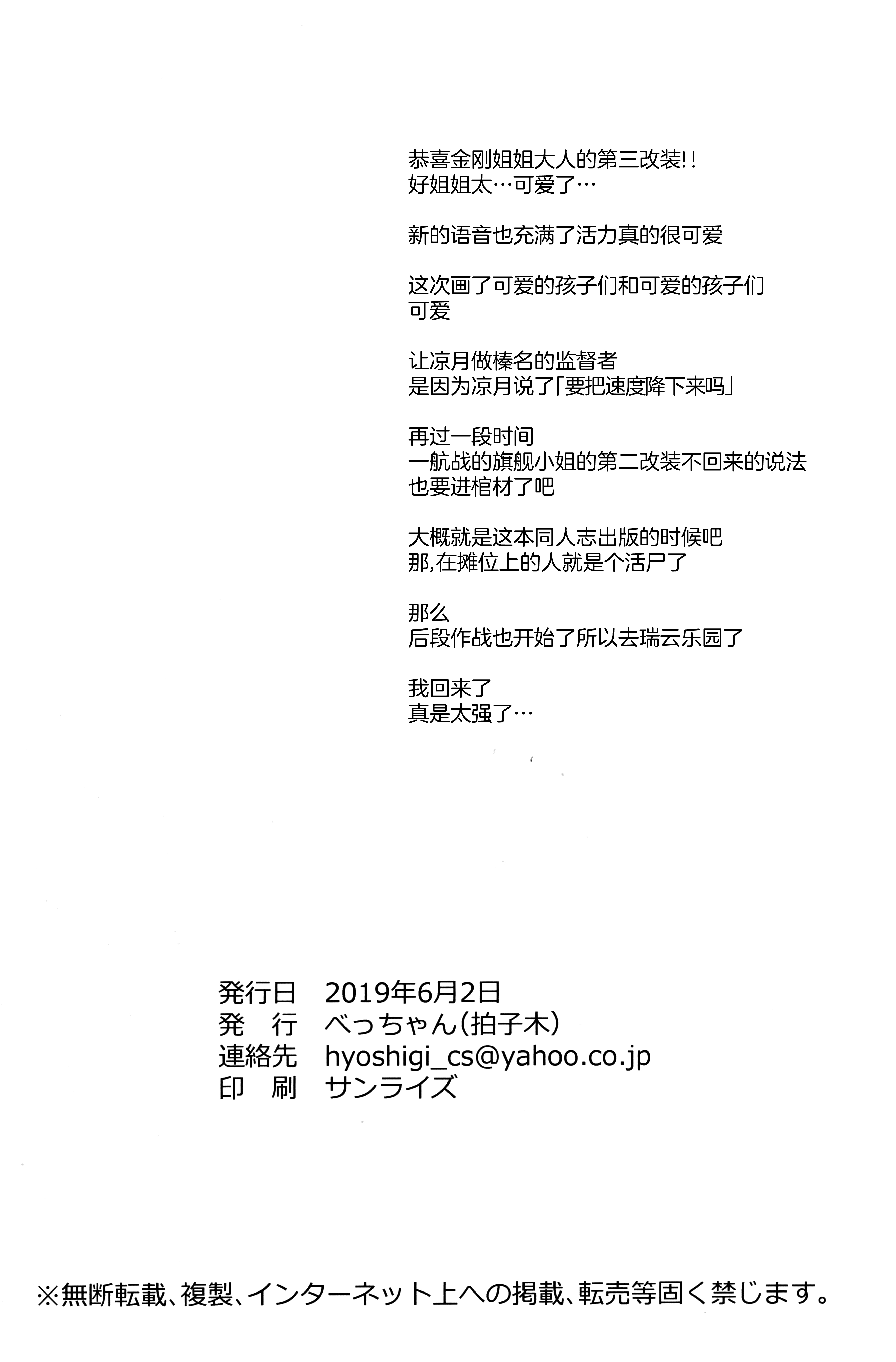 恭喜金刚姐姐大人的第三改装!!
好姐姐太…可爱了…

新的语音也充满了活力真的很可爱

这次画了可爱的孩子们和可爱的孩子们
可爱

让凉月做榛名的监督者
是因为凉月说了「要把速度降下来吗」

再过一段时间
一航战的旗舰小姐的第二改装不回来的说法
也要进棺材了吧

大概就是这本同人志出版的时候吧
那,在摊位上的人就是个活尸了

那么
后段作战也开始了所以去瑞云乐园了

我回来了
真是太强了…

発行日　2019年6月2日
発　行　べっちゃん(拍子木)
連絡先　hyoshigi_cs@yahoo.co.jp
印　刷　サンライズ

※無断転載、複製、インターネット上への掲載、転売等固く禁じます。